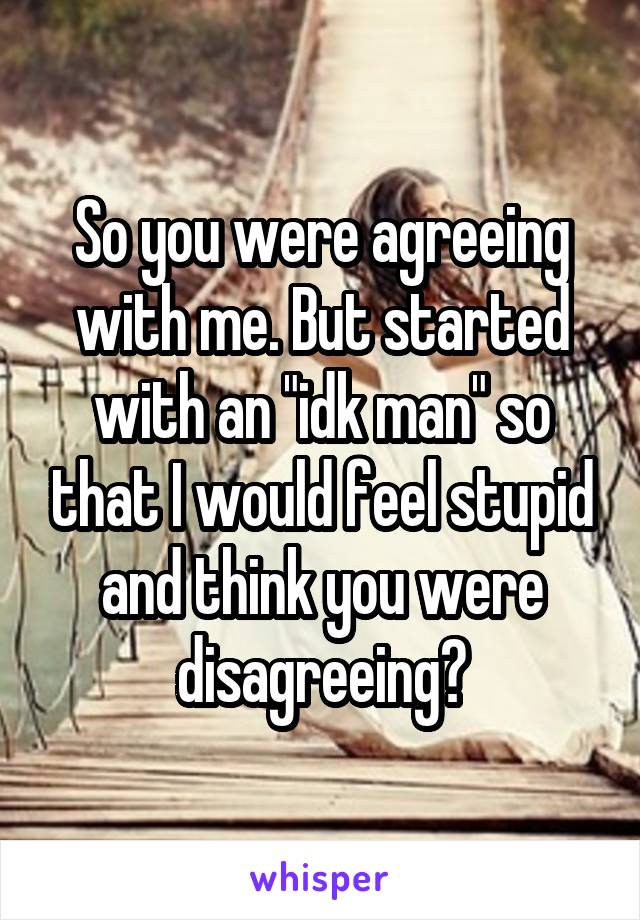 So you were agreeing with me. But started with an "idk man" so that I would feel stupid and think you were disagreeing?

whisper